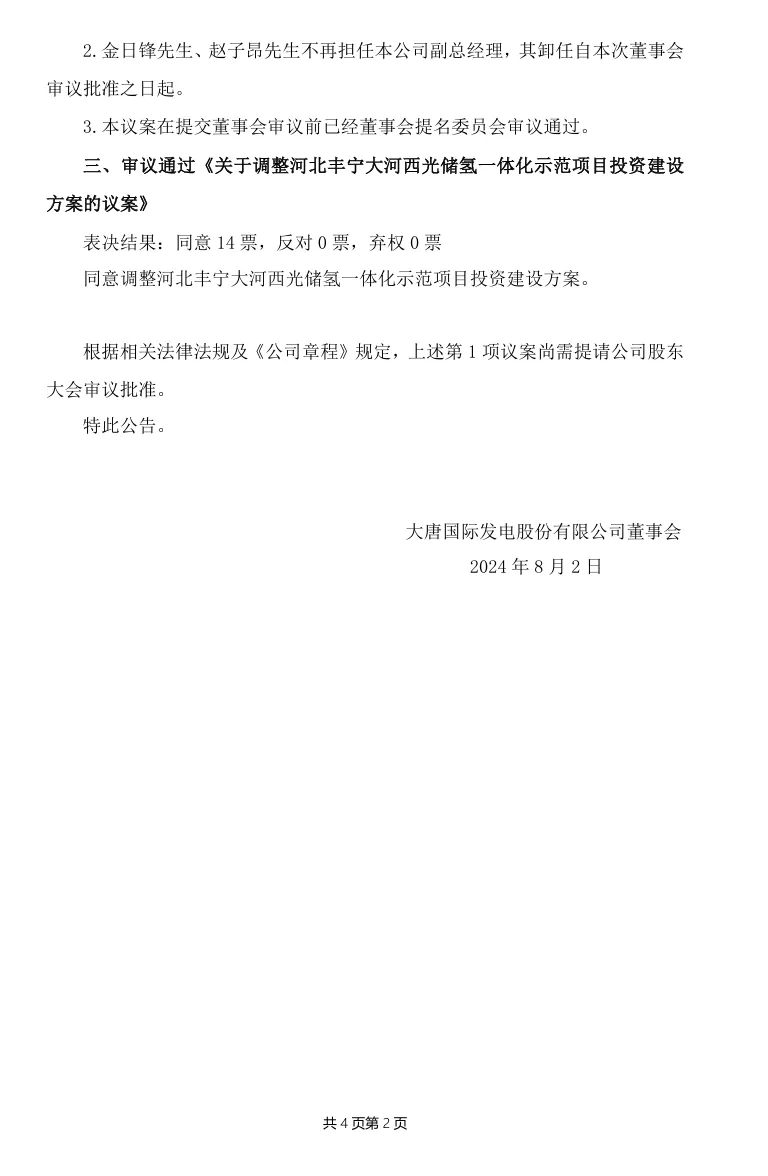 2.金日锋先生、赵子昂先生不再担任本公司副总经理，其卸任自本次董事会审议批准之日起。

3.本议案在提交董事会审议前已经董事会提名委员会审议通过。

三、审议通过《关于调整河北丰宁大河西光储氢一体化示范项目投资建设方案的议案》

表决结果：同意 14 票，反对 0 票，弃权 0 票

同意调整河北丰宁大河西光储氢一体化示范项目投资建设方案。

根据相关法律法规及《公司章程》规定，上述第 1 项议案尚需提请公司股东大会审议批准。

特此公告。

大唐国际发电股份有限公司董事会

2024 年 8 月 2 日

共 4 页第 2 页